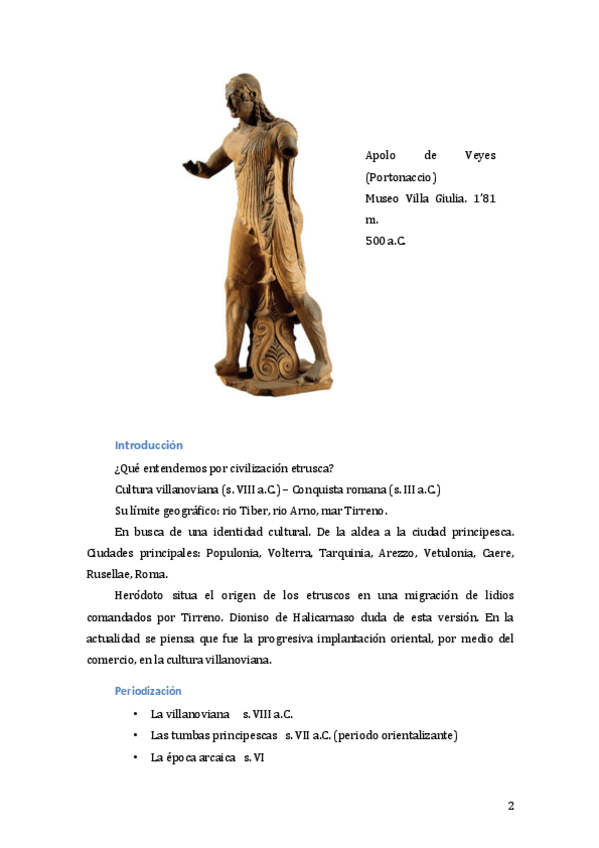 Apolo de Veyes (Portonaccio)
Museo Villa Giulia. 1'81 m.
500 a.C.

Introducción

¿Qué entendemos por civilización etrusca?

Cultura villanoviana (s. VIII a.C.) – Conquista romana (s. III a.C.)

Su límite geográfico: rio Tiber, rio Arno, mar Tirreno.

En busca de una identidad cultural. De la aldea a la ciudad principesca. Ciudades principales: Populonia, Volterra, Tarquinia, Arezzo, Vetulonia, Caere, Rusellae, Roma.

Heródoto situa el origen de los etruscos en una migración de lidios comandados por Tirreno. Dioniso de Halicarnaso duda de esta versión. En la actualidad se piensa que fue la progresiva implantación oriental, por medio del comercio, en la cultura villanoviana.

Periodización

• La villanoviana s. VIII a.C.
• Las tumbas principescas s. VII a.C. (periodo orientalizante)
• La época arcaica s. VI

2